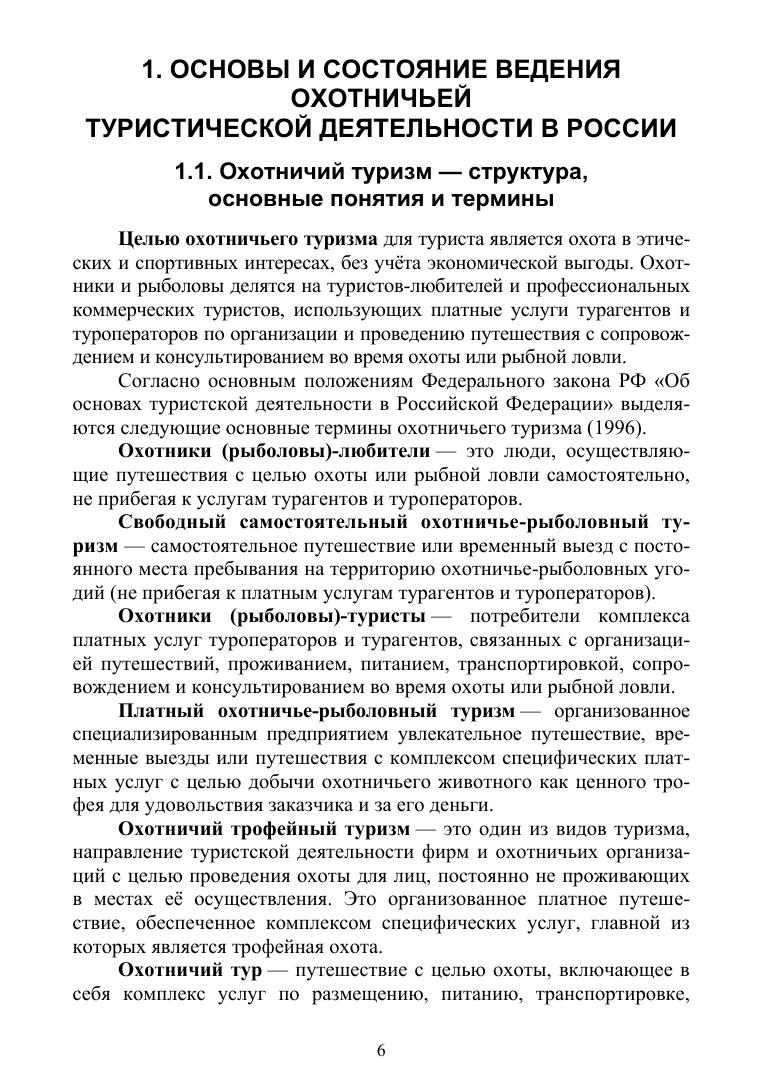 1. ОСНОВЫ И СОСТОЯНИЕ ВЕДЕНИЯ ОХОТНИЧЬЕЙ ТУРИСТИЧЕСКОЙ ДЕЯТЕЛЬНОСТИ В РОССИИ

1.1. Охотничий туризм — структура, основные понятия и термины

Целью охотничьего туризма для туриста является охота в этических и спортивных интересах, без учёта экономической выгоды. Охотники и рыболовы делятся на туристов-любителей и профессиональных коммерческих туристов, использующих платные услуги турагентов и туроператоров по организации и проведению путешествия с сопровождением и консультированием во время охоты или рыбной ловли.

Согласно основным положениям Федерального закона РФ «Об основах туристской деятельности в Российской Федерации» выделяются следующие основные термины охотничьего туризма (1996).

Охотники (рыболовы)-любители — это люди, осуществляющие путешествия с целью охоты или рыбной ловли самостоятельно, не прибегая к услугам турагентов и туроператоров.

Свободный самостоятельный охотничье-рыболовный туризм — самостоятельное путешествие или временный выезд с постоянного места пребывания на территорию охотничье-рыболовных угодий (не прибегая к платным услугам турагентов и туроператоров).

Охотники (рыболовы)-туристы — потребители комплекса платных услуг туроператоров и турагентов, связанных с организацией путешествий, проживанием, питанием, транспортировкой, сопровождением и консультированием во время охоты или рыбной ловли.

Платный охотничье-рыболовный туризм — организованное специализированным предприятием увлекательное путешествие, временные выезды или путешествия с комплексом специфических платных услуг с целью добычи охотничьего животного как ценного трофея для удовольствия заказчика и за его деньги.

Охотничий трофейный туризм — это один из видов туризма, направление туристской деятельности фирм и охотничьих организаций с целью проведения охоты для лиц, постоянно не проживающих в местах её осуществления. Это организованное платное путешествие, обеспеченное комплексом специфических услуг, главной из которых является трофейная охота.

Охотничий тур — путешествие с целью охоты, включающее в себя комплекс услуг по размещению, питанию, транспортировке,

6